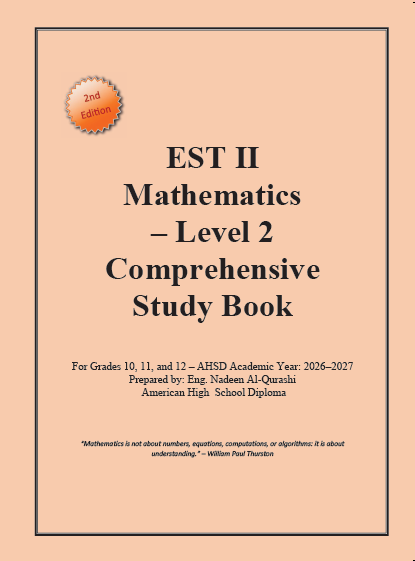 2nd Edition

EST II Mathematics – Level 2 Comprehensive Study Book

For Grades 10, 11, and 12 – AHSD Academic Year: 2026–2027
Prepared by: Eng. Nadeen Al-Qurashi
American High School Diploma

"Mathematics is not about numbers, equations, computations, or algorithms: it is about understanding." – William Paul Thurston